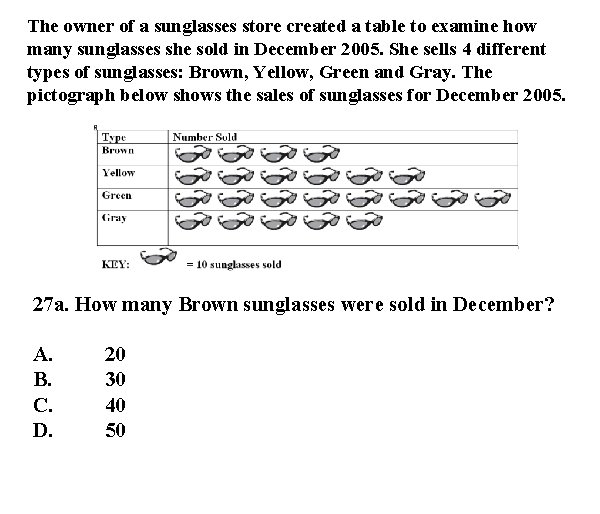 The owner of a sunglasses store created a table to examine how many sunglasses she sold in December 2005. She sells 4 different types of sunglasses: Brown, Yellow, Green and Gray. The pictograph below shows the sales of sunglasses for December 2005.

| Type | Number Sold |
|---|---|
| Brown | |
| Yellow | |
| Green | |
| Gray | |

KEY: = 10 sunglasses sold

27a. How many Brown sunglasses were sold in December?

A. 20
B. 30
C. 40
D. 50